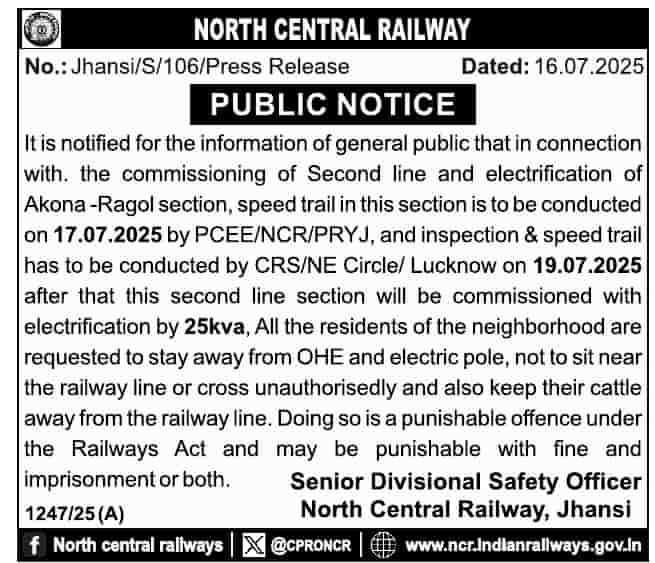 NORTH CENTRAL RAILWAY

No.: Jhansi/S/106/Press Release Dated: 16.07.2025

PUBLIC NOTICE

It is notified for the information of general public that in connection with. the commissioning of Second line and electrification of Akona -Ragol section, speed trail in this section is to be conducted on 17.07.2025 by PCEE/NCR/PRYJ, and inspection & speed trail has to be conducted by CRS/NE Circle/ Lucknow on 19.07.2025 after that this second line section will be commissioned with electrification by 25kva, All the residents of the neighborhood are requested to stay away from OHE and electric pole, not to sit near the railway line or cross unauthorisedly and also keep their cattle away from the railway line. Doing so is a punishable offence under the Railways Act and may be punishable with fine and imprisonment or both.

Senior Divisional Safety Officer
North Central Railway, Jhansi

1247/25 (A)

North central railways | @CPRONCR | www.ncr.indianrailways.gov.in